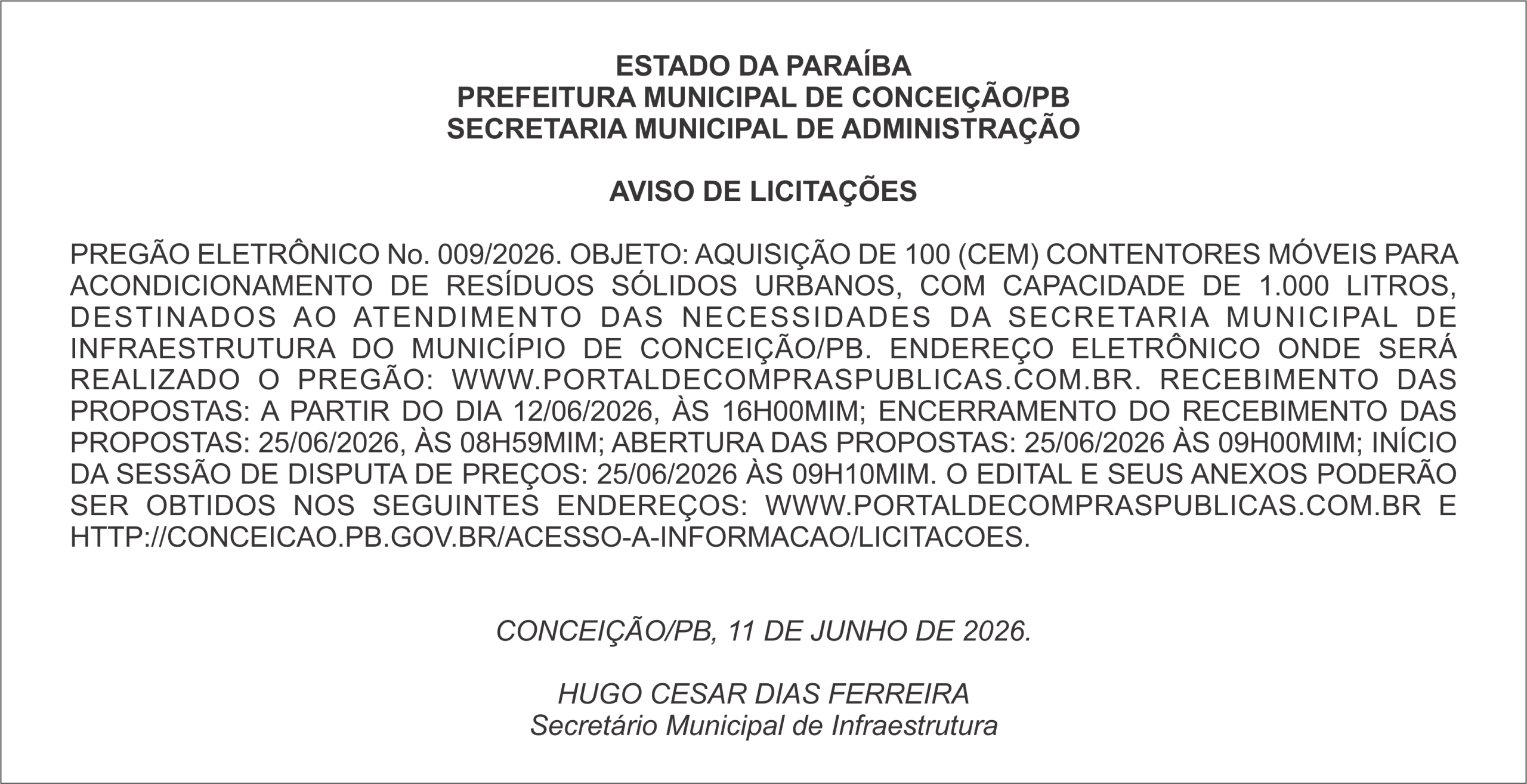 ESTADO DA PARAÍBA
PREFEITURA MUNICIPAL DE CONCEIÇÃO/PB
SECRETARIA MUNICIPAL DE ADMINISTRAÇÃO

AVISO DE LICITAÇÕES

PREGÃO ELETRÔNICO No. 009/2026. OBJETO: AQUISIÇÃO DE 100 (CEM) CONTENTORES MÓVEIS PARA ACONDICIONAMENTO DE RESÍDUOS SÓLIDOS URBANOS, COM CAPACIDADE DE 1.000 LITROS, DESTINADOS AO ATENDIMENTO DAS NECESSIDADES DA SECRETARIA MUNICIPAL DE INFRAESTRUTURA DO MUNICÍPIO DE CONCEIÇÃO/PB. ENDEREÇO ELETRÔNICO ONDE SERÁ REALIZADO O PREGÃO: WWW.PORTALDECOMPRASPUBLICAS.COM.BR. RECEBIMENTO DAS PROPOSTAS: A PARTIR DO DIA 12/06/2026, ÀS 16H00MIM; ENCERRAMENTO DO RECEBIMENTO DAS PROPOSTAS: 25/06/2026, ÀS 08H59MIM; ABERTURA DAS PROPOSTAS: 25/06/2026 ÀS 09H00MIM; INÍCIO DA SESSÃO DE DISPUTA DE PREÇOS: 25/06/2026 ÀS 09H10MIM. O EDITAL E SEUS ANEXOS PODERÃO SER OBTIDOS NOS SEGUINTES ENDEREÇOS: WWW.PORTALDECOMPRASPUBLICAS.COM.BR E HTTP://CONCEICAO.PB.GOV.BR/ACESSO-A-INFORMACAO/LICITACOES.

CONCEIÇÃO/PB, 11 DE JUNHO DE 2026.

HUGO CESAR DIAS FERREIRA
Secretário Municipal de Infraestrutura